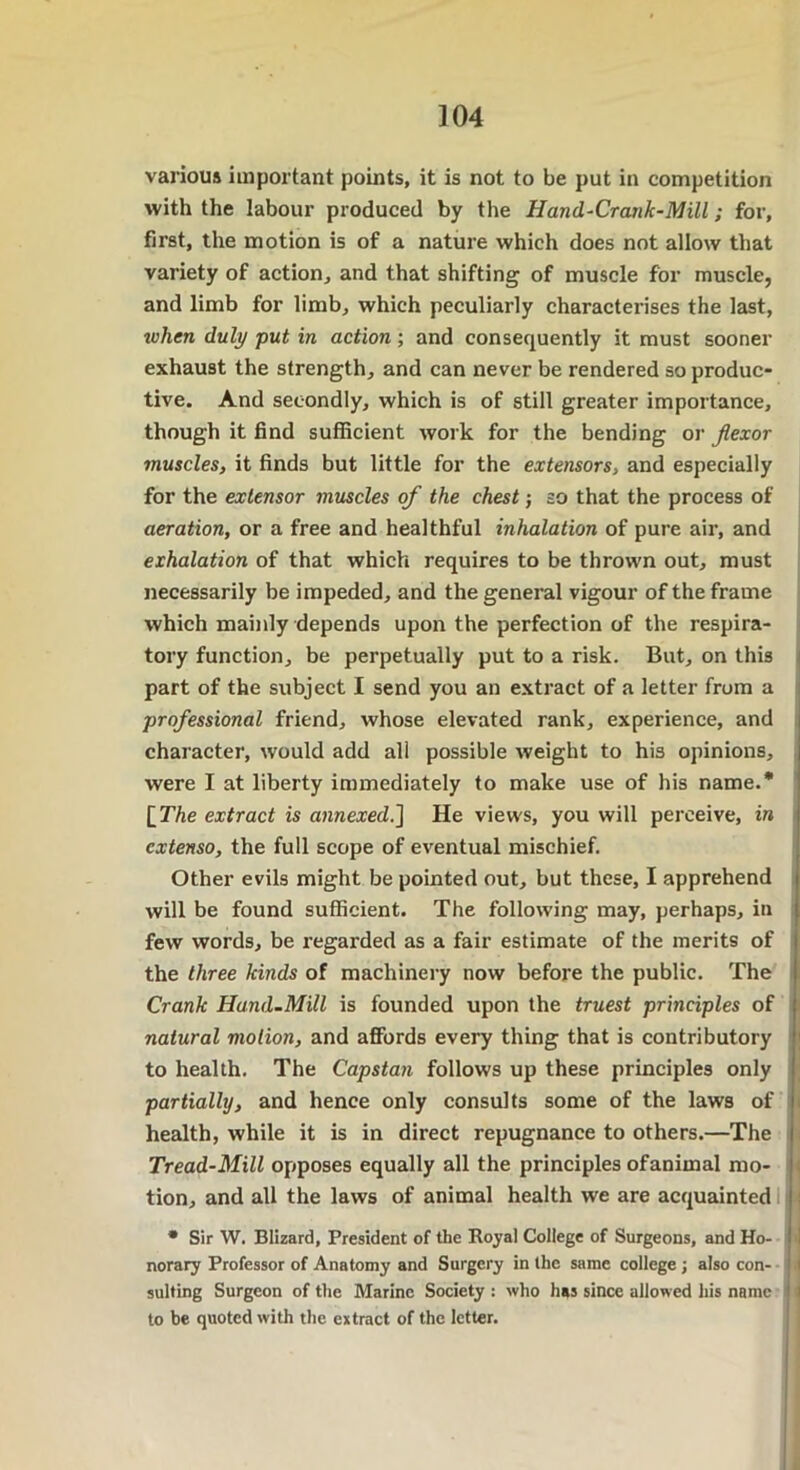 104

various important points, it is not to be put in competition with the labour produced by the Hand-Crank-Mill; for, first, the motion is of a nature which does not allow that variety of action, and that shifting of muscle for muscle, and limb for limb, which peculiarly characterises the last, when duly put in action; and consequently it must sooner exhaust the strength, and can never be rendered so productive. And secondly, which is of still greater importance, though it find sufficient work for the bending or flexor muscles, it finds but little for the extensors, and especially for the extensor muscles of the chest; so that the process of aeration, or a free and healthful inhalation of pure air, and exhalation of that which requires to be thrown out, must necessarily be impeded, and the general vigour of the frame which mainly depends upon the perfection of the respiratory function, be perpetually put to a risk. But, on this part of the subject I send you an extract of a letter from a professional friend, whose elevated rank, experience, and character, would add all possible weight to his opinions, were I at liberty immediately to make use of his name.* [The extract is annexed.] He views, you will perceive, in extenso, the full scope of eventual mischief.

Other evils might be pointed out, but these, I apprehend will be found sufficient. The following may, perhaps, in few words, be regarded as a fair estimate of the merits of the three kinds of machinery now before the public. The Crank Hand-Mill is founded upon the truest principles of natural motion, and affords every thing that is contributory to health. The Capstan follows up these principles only partially, and hence only consults some of the laws of health, while it is in direct repugnance to others.—The Tread-Mill opposes equally all the principles ofanimal motion, and all the laws of animal health we are acquainted

* Sir W. Blizard, President of the Royal College of Surgeons, and Honorary Professor of Anatomy and Surgery in the same college; also consulting Surgeon of the Marine Society: who has since allowed his name to be quoted with the extract of the letter.